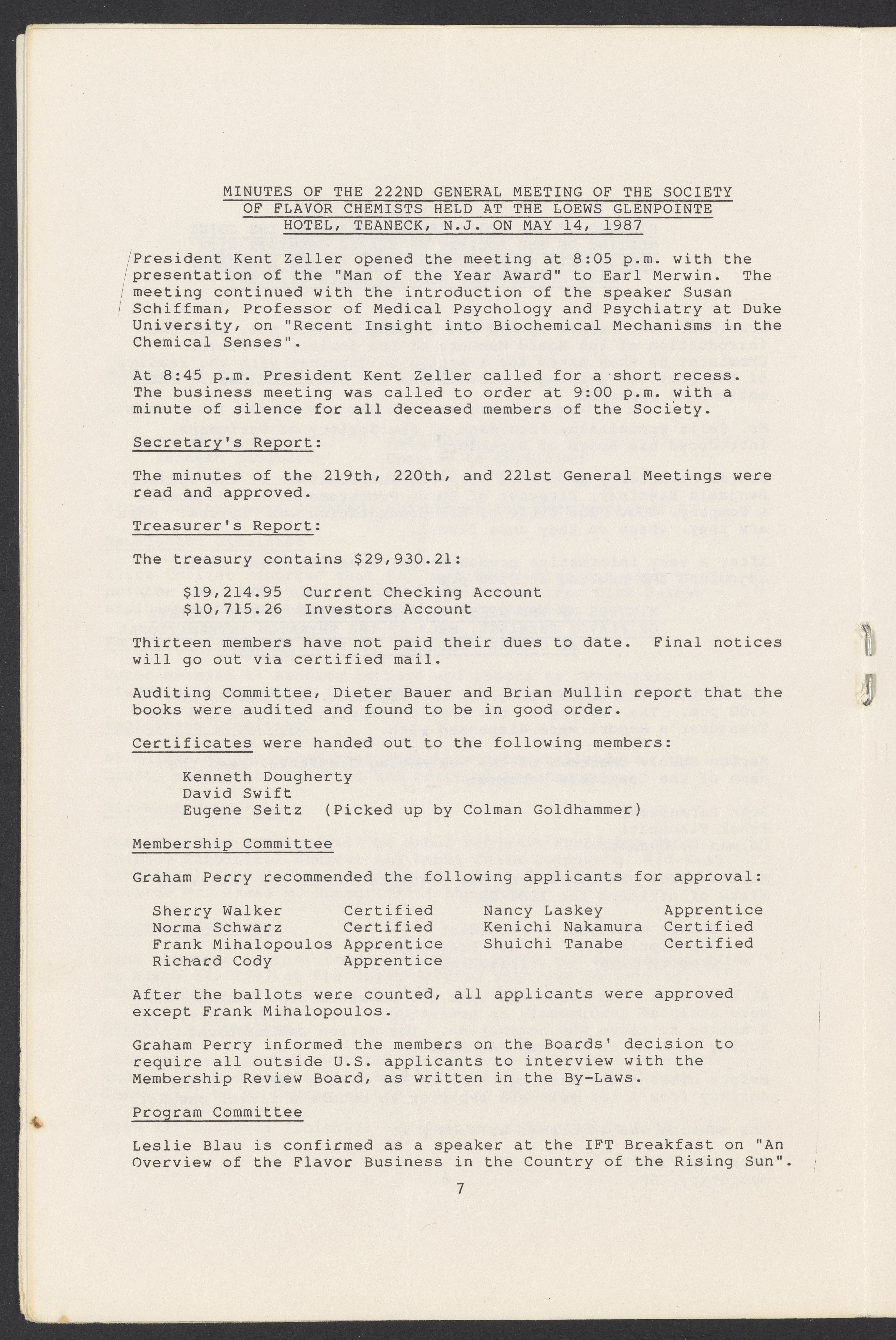 MINUTES OF THE 222ND GENERAL MEETING OF THE SOCIETY OF FLAVOR CHEMISTS HELD AT THE LOEWS GLENPOINTE HOTEL, TEANECK, N.J. ON MAY 14, 1987

President Kent Zeller opened the meeting at 8:05 p.m. with the presentation of the "Man of the Year Award" to Earl Merwin. The meeting continued with the introduction of the speaker Susan Schiffman, Professor of Medical Psychology and Psychiatry at Duke University, on "Recent Insight into Biochemical Mechanisms in the Chemical Senses".

At 8:45 p.m. President Kent Zeller called for a short recess. The business meeting was called to order at 9:00 p.m. with a minute of silence for all deceased members of the Society.

Secretary's Report:

The minutes of the 219th, 220th, and 221st General Meetings were read and approved.

Treasurer's Report:

The treasury contains $29,930.21:

$19,214.95 Current Checking Account
$10,715.26 Investors Account

Thirteen members have not paid their dues to date. Final notices will go out via certified mail.

Auditing Committee, Dieter Bauer and Brian Mullin report that the books were audited and found to be in good order.

Certificates were handed out to the following members:

Kenneth Dougherty
David Swift
Eugene Seitz (Picked up by Colman Goldhammer)

Membership Committee

Graham Perry recommended the following applicants for approval:

| Sherry Walker | Certified | Nancy Laskey | Apprentice |
|---|---|---|---|
| Norma Schwarz | Certified | Kenichi Nakamura | Certified |
| Frank Mihalopoulos | Apprentice | Shuichi Tanabe | Certified |
| Richard Cody | Apprentice | | |

After the ballots were counted, all applicants were approved except Frank Mihalopoulos.

Graham Perry informed the members on the Boards' decision to require all outside U.S. applicants to interview with the Membership Review Board, as written in the By-Laws.

Program Committee

Leslie Blau is confirmed as a speaker at the IFT Breakfast on "An Overview of the Flavor Business in the Country of the Rising Sun".

7